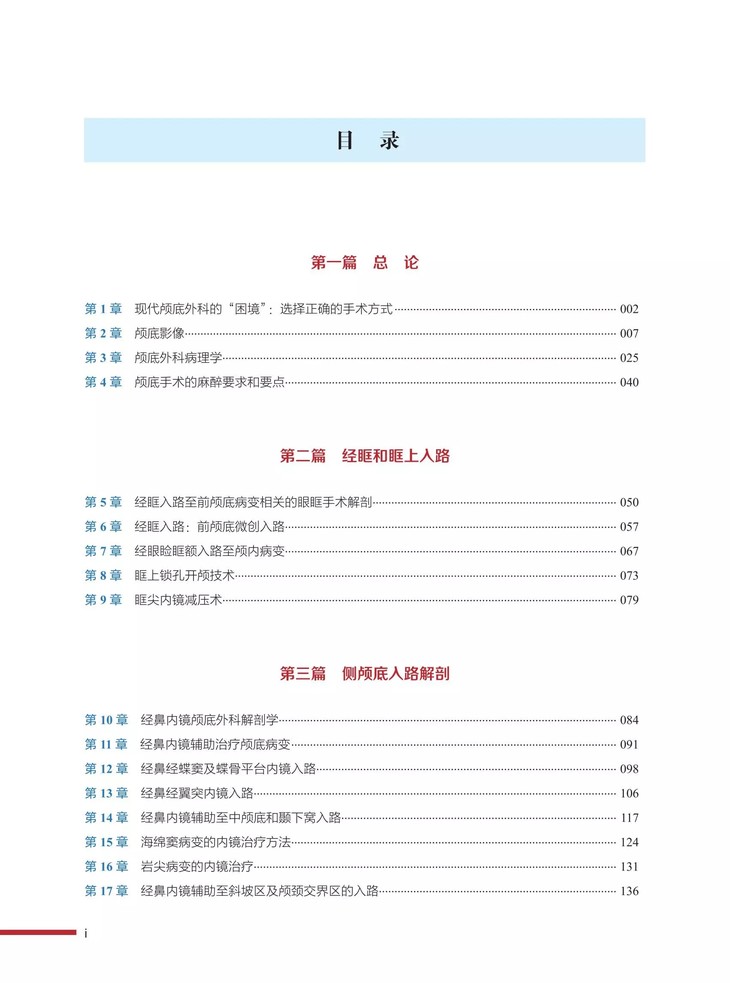 目　录

第一篇　总　论

第 1 章　现代颅底外科的“困境”：选择正确的手术方式 002
第 2 章　颅底影像 007
第 3 章　颅底外科病理学 025
第 4 章　颅底手术的麻醉要求和要点 040

第二篇　经眶和眶上入路

第 5 章　经眶入路至前颅底病变相关的眼眶手术解剖 050
第 6 章　经眶入路：前颅底微创入路 057
第 7 章　经眼睑眶额入路至颅内病变 067
第 8 章　眶上锁孔开颅技术 073
第 9 章　眶尖内镜减压术 079

第三篇　侧颅底入路解剖

第 10 章　经鼻内镜颅底外科解剖学 084
第 11 章　经鼻内镜辅助治疗颅底病变 091
第 12 章　经鼻经蝶窦及蝶骨平台内镜入路 098
第 13 章　经鼻经翼突内镜入路 106
第 14 章　经鼻内镜辅助至中颅底和颞下窝入路 117
第 15 章　海绵窦病变的内镜治疗方法 124
第 16 章　岩尖病变的内镜治疗 131
第 17 章　经鼻内镜辅助至斜坡区及颅颈交界区的入路 136

i